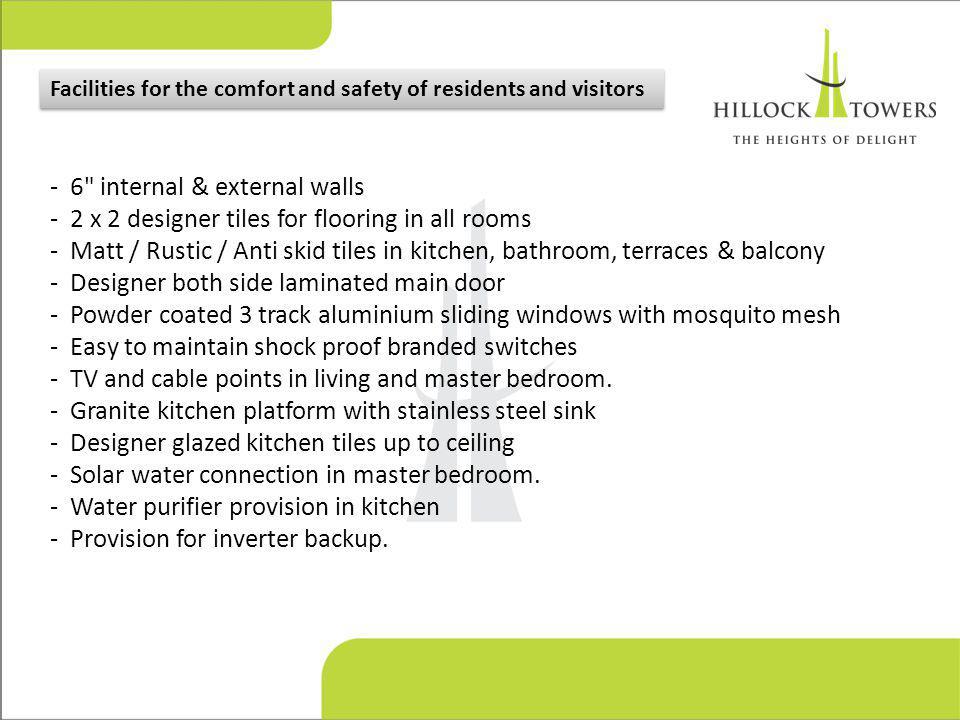 Facilities for the comfort and safety of residents and visitors

HILLOCK TOWERS
THE HEIGHTS OF DELIGHT

- 6" internal & external walls
- 2 x 2 designer tiles for flooring in all rooms
- Matt / Rustic / Anti skid tiles in kitchen, bathroom, terraces & balcony
- Designer both side laminated main door
- Powder coated 3 track aluminium sliding windows with mosquito mesh
- Easy to maintain shock proof branded switches
- TV and cable points in living and master bedroom.
- Granite kitchen platform with stainless steel sink
- Designer glazed kitchen tiles up to ceiling
- Solar water connection in master bedroom.
- Water purifier provision in kitchen
- Provision for inverter backup.